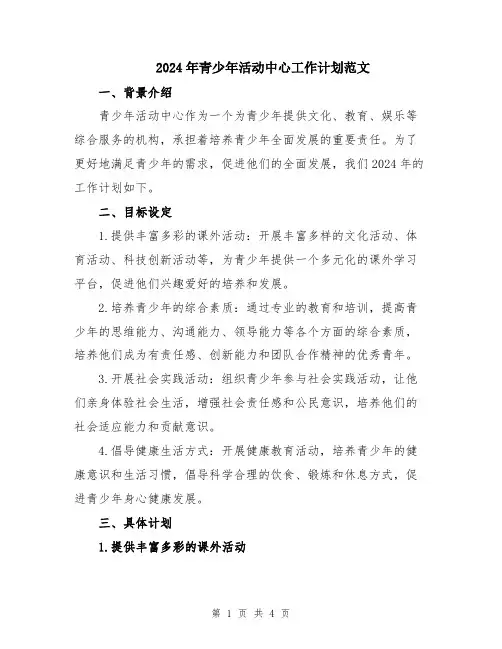 2024年青少年活动中心工作计划范文

一、背景介绍

青少年活动中心作为一个为青少年提供文化、教育、娱乐等综合服务的机构，承担着培养青少年全面发展的重要责任。为了更好地满足青少年的需求，促进他们的全面发展，我们2024年的工作计划如下。

二、目标设定

1.提供丰富多彩的课外活动：开展丰富多样的文化活动、体育活动、科技创新活动等，为青少年提供一个多元化的课外学习平台，促进他们兴趣爱好的培养和发展。

2.培养青少年的综合素质：通过专业的教育和培训，提高青少年的思维能力、沟通能力、领导能力等各个方面的综合素质，培养他们成为有责任感、创新能力和团队合作精神的优秀青年。

3.开展社会实践活动：组织青少年参与社会实践活动，让他们亲身体验社会生活，增强社会责任感和公民意识，培养他们的社会适应能力和贡献意识。

4.倡导健康生活方式：开展健康教育活动，培养青少年的健康意识和生活习惯，倡导科学合理的饮食、锻炼和休息方式，促进青少年身心健康发展。

三、具体计划

1.提供丰富多彩的课外活动

第 1 页 共 4 页